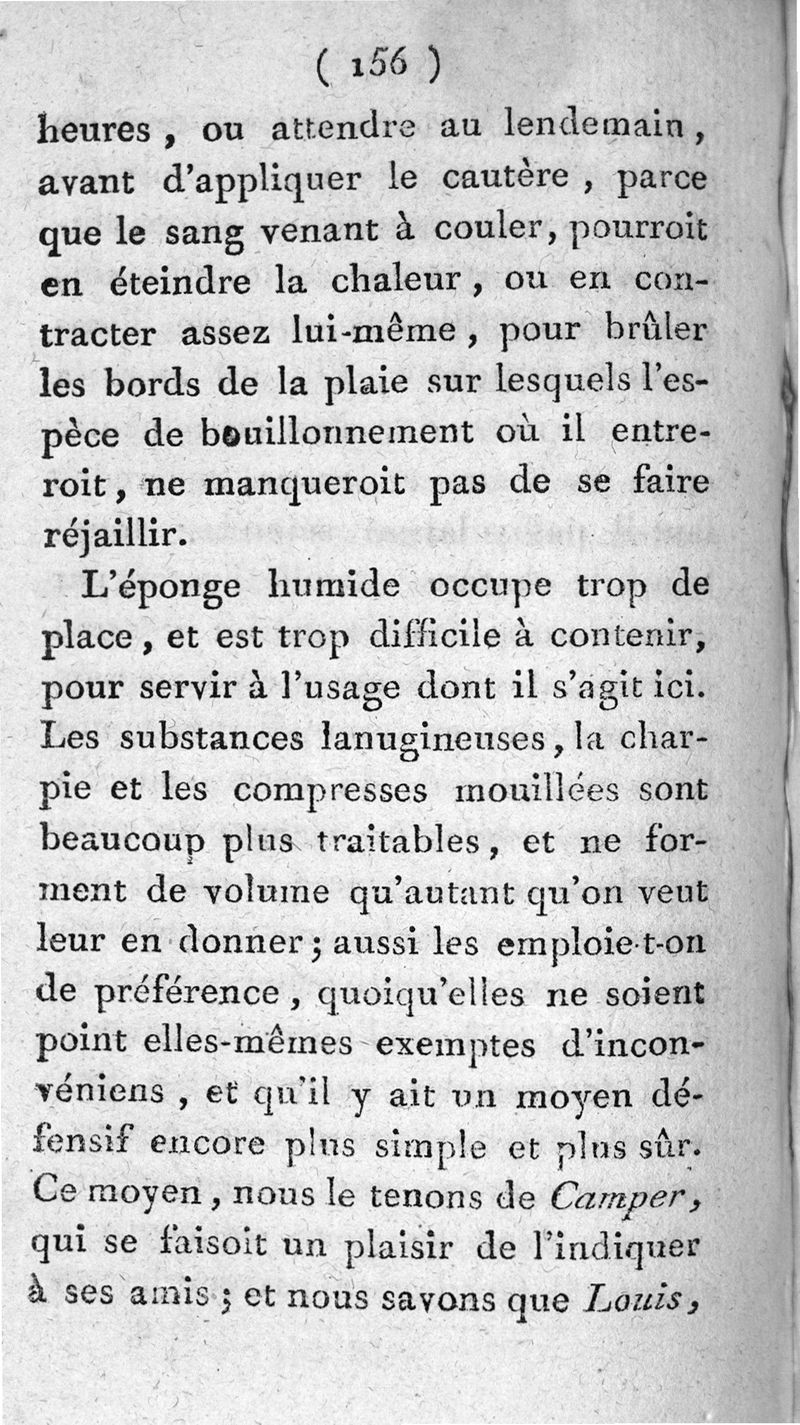 ( 156 )

heures, ou attendre au lendemain, avant d'appliquer le cautère, parce que le sang venant à couler, pourroit en éteindre la chaleur, ou en contracter assez lui-même, pour brûler les bords de la plaie sur lesquels l'espèce de bouillonnement où il entreroit, ne manqueroit pas de se faire réjaillir.

L'éponge humide occupe trop de place, et est trop difficile à contenir, pour servir à l'usage dont il s'agit ici. Les substances lanugineuses, la charpie et les compresses mouillées sont beaucoup plus traitables, et ne forment de volume qu'autant qu'on veut leur en donner; aussi les emploie-t-on de préférence, quoiqu'elles ne soient point elles-mêmes exemptes d'inconvéniens, et qu'il y ait un moyen défensif encore plus simple et plus sûr. Ce moyen, nous le tenons de Camper, qui se faisoit un plaisir de l'indiquer à ses amis; et nous savons que Louis,